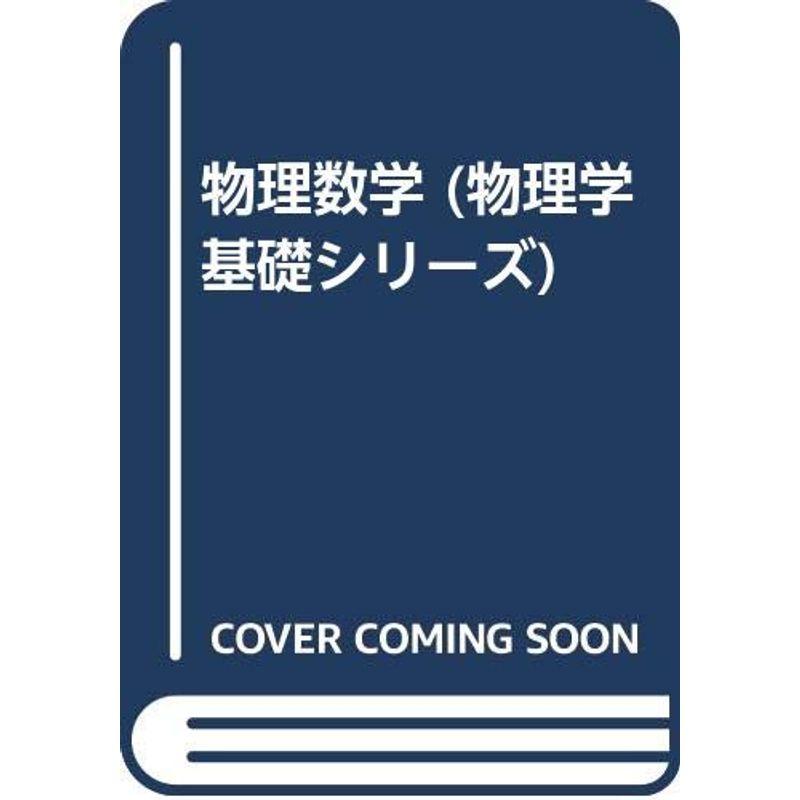 物理数学 (物理学基礎シリーズ)

COVER COMING SOON